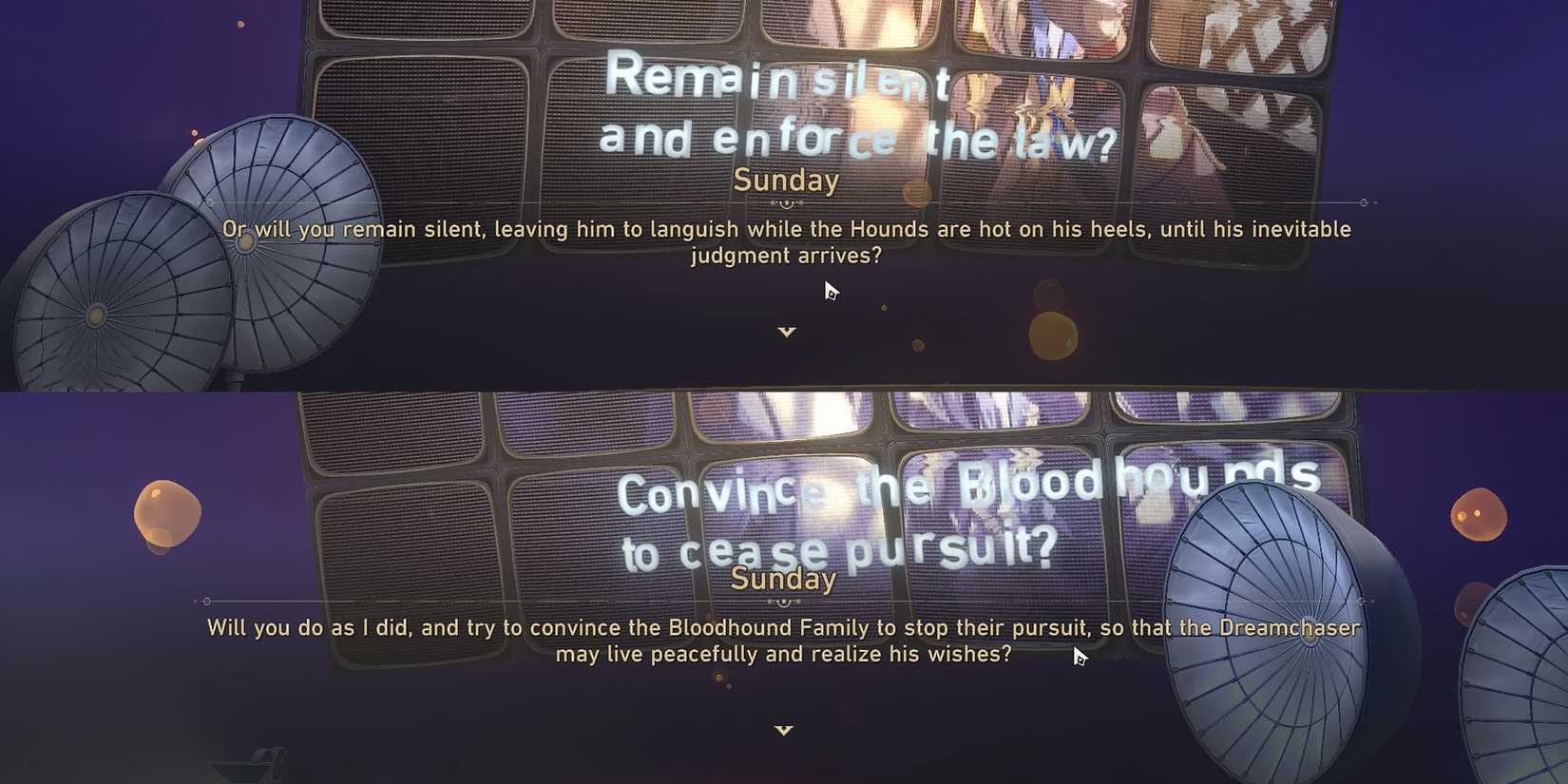 Remain silent and enforce the law?

Sunday

Or will you remain silent, leaving him to languish while the Hounds are hot on his heels, until his inevitable judgment arrives?

Convince the Bloodhounds to cease pursuit?

Sunday

Will you do as I did, and try to convince the Bloodhound Family to stop their pursuit, so that the Dreamchaser may live peacefully and realize his wishes?